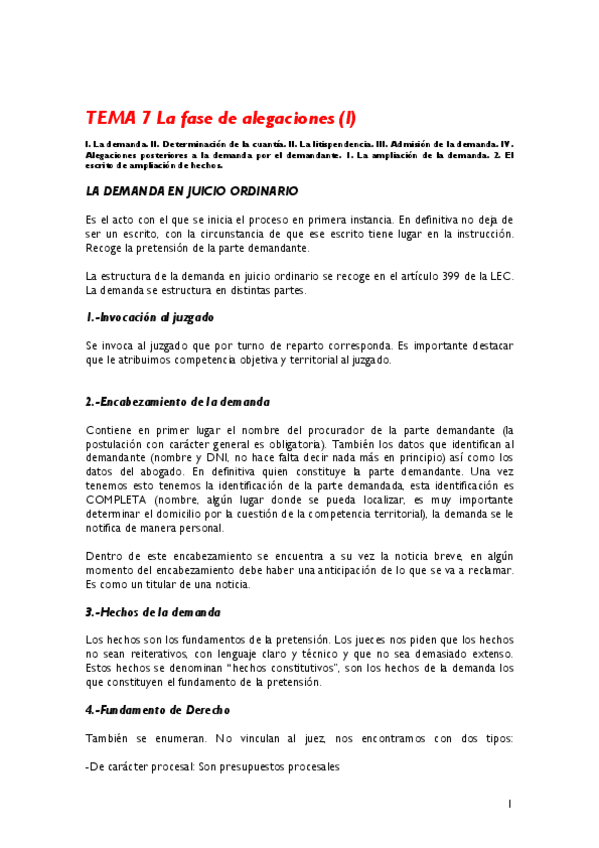 TEMA 7 La fase de alegaciones (I)

I. La demanda. II. Determinación de la cuantía. II. La litispendencia. III. Admisión de la demanda. IV. Alegaciones posteriores a la demanda por el demandante. 1. La ampliación de la demanda. 2. El escrito de ampliación de hechos.

LA DEMANDA EN JUICIO ORDINARIO

Es el acto con el que se inicia el proceso en primera instancia. En definitiva no deja de ser un escrito, con la circunstancia de que ese escrito tiene lugar en la instrucción. Recoge la pretensión de la parte demandante.

La estructura de la demanda en juicio ordinario se recoge en el artículo 399 de la LEC. La demanda se estructura en distintas partes.

1.-Invocación al juzgado

Se invoca al juzgado que por turno de reparto corresponda. Es importante destacar que le atribuimos competencia objetiva y territorial al juzgado.

2.-Encabezamiento de la demanda

Contiene en primer lugar el nombre del procurador de la parte demandante (la postulación con carácter general es obligatoria). También los datos que identifican al demandante (nombre y DNI, no hace falta decir nada más en principio) así como los datos del abogado. En definitiva quien constituye la parte demandante. Una vez tenemos esto tenemos la identificación de la parte demandada, esta identificación es COMPLETA (nombre, algún lugar donde se pueda localizar, es muy importante determinar el domicilio por la cuestión de la competencia territorial), la demanda se le notifica de manera personal.

Dentro de este encabezamiento se encuentra a su vez la noticia breve, en algún momento del encabezamiento debe haber una anticipación de lo que se va a reclamar. Es como un titular de una noticia.

3.-Hechos de la demanda

Los hechos son los fundamentos de la pretensión. Los jueces nos piden que los hechos no sean reiterativos, con lenguaje claro y técnico y que no sea demasiado extenso. Estos hechos se denominan "hechos constitutivos", son los hechos de la demanda los que constituyen el fundamento de la pretensión.

4.-Fundamento de Derecho

También se enumeran. No vinculan al juez, nos encontramos con dos tipos:

-De carácter procesal: Son presupuestos procesales

1